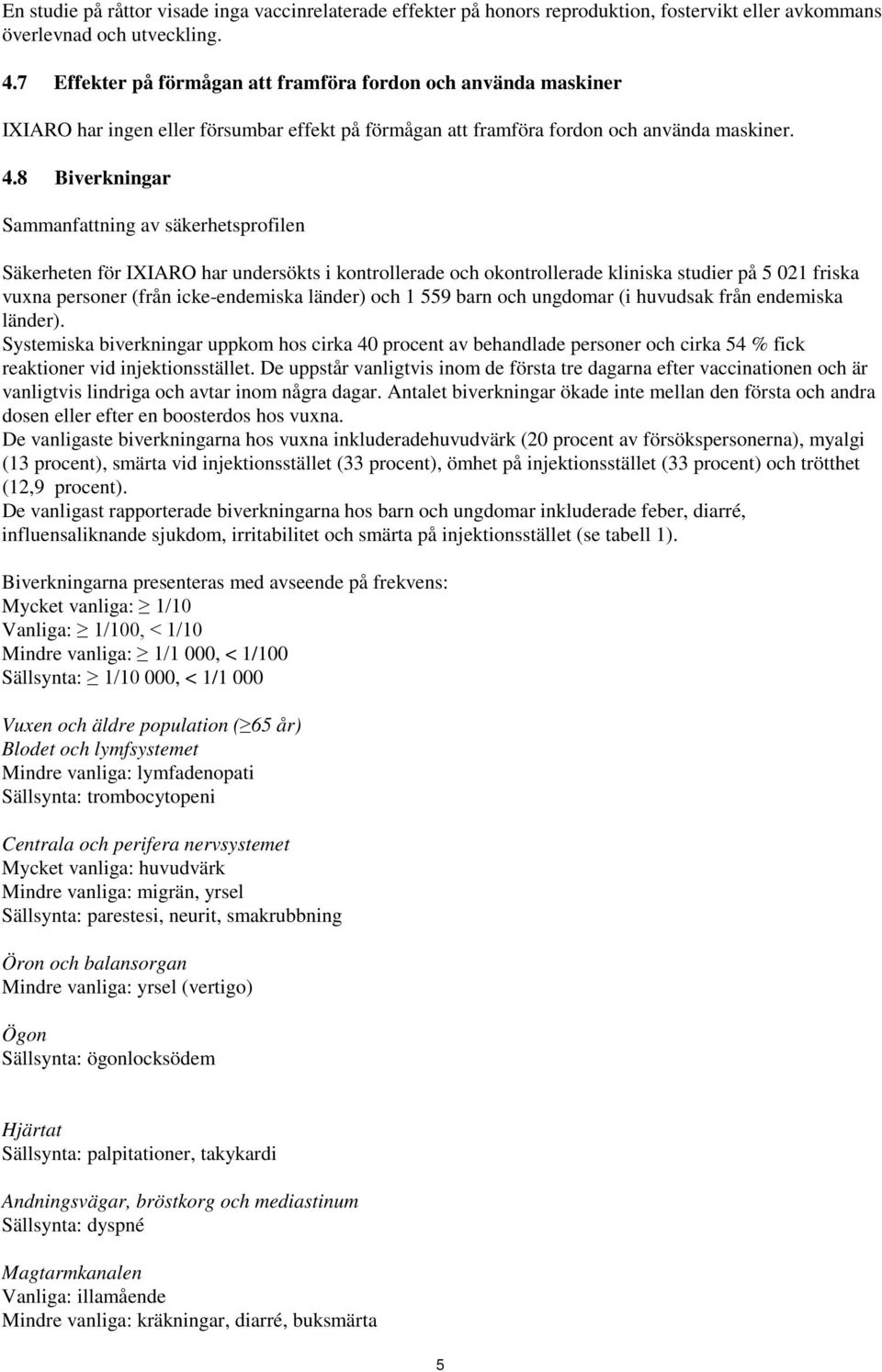 En studie på råttor visade inga vaccinrelaterade effekter på honors reproduktion, fostervikt eller avkommans överlevnad och utveckling.

4.7 Effekter på förmågan att framföra fordon och använda maskiner

IXIARO har ingen eller försumbar effekt på förmågan att framföra fordon och använda maskiner.

4.8 Biverkningar

Sammanfattning av säkerhetsprofilen

Säkerheten för IXIARO har undersökts i kontrollerade och okontrollerade kliniska studier på 5 021 friska vuxna personer (från icke-endemiska länder) och 1 559 barn och ungdomar (i huvudsak från endemiska länder).
Systemiska biverkningar uppkom hos cirka 40 procent av behandlade personer och cirka 54 % fick reaktioner vid injektionsstället. De uppstår vanligtvis inom de första tre dagarna efter vaccinationen och är vanligtvis lindriga och avtar inom några dagar. Antalet biverkningar ökade inte mellan den första och andra dosen eller efter en boosterdos hos vuxna.
De vanligaste biverkningarna hos vuxna inkluderadehuvudvärk (20 procent av försökspersonerna), myalgi (13 procent), smärta vid injektionsstället (33 procent), ömhet på injektionsstället (33 procent) och trötthet (12,9 procent).
De vanligast rapporterade biverkningarna hos barn och ungdomar inkluderade feber, diarré, influensaliknande sjukdom, irritabilitet och smärta på injektionsstället (se tabell 1).

Biverkningarna presenteras med avseende på frekvens:
Mycket vanliga: $\geq$ 1/10
Vanliga: $\geq$ 1/100, < 1/10
Mindre vanliga: $\geq$ 1/1 000, < 1/100
Sällsynta: $\geq$ 1/10 000, < 1/1 000

Vuxen och äldre population ($\geq$65 år)
Blodet och lymfsystemet
Mindre vanliga: lymfadenopati
Sällsynta: trombocytopeni

Centrala och perifera nervsystemet
Mycket vanliga: huvudvärk
Mindre vanliga: migrän, yrsel
Sällsynta: parestesi, neurit, smakrubbning

Öron och balansorgan
Mindre vanliga: yrsel (vertigo)

Ögon
Sällsynta: ögonlocksödem

Hjärtat
Sällsynta: palpitationer, takykardi

Andningsvägar, bröstkorg och mediastinum
Sällsynta: dyspné

Magtarmkanalen
Vanliga: illamående
Mindre vanliga: kräkningar, diarré, buksmärta

5